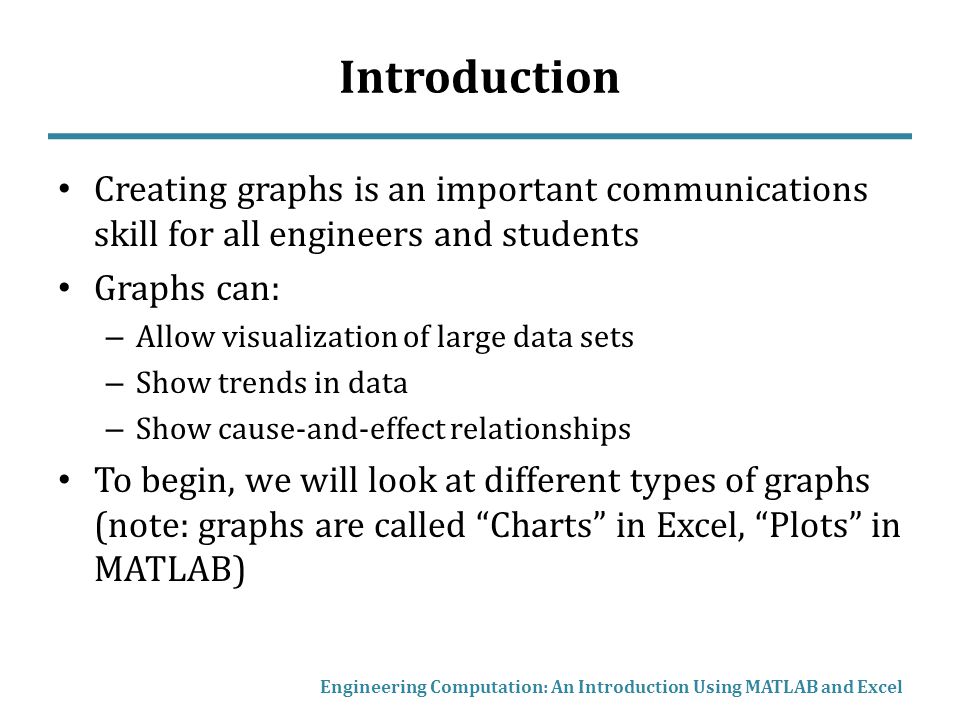 Introduction

• Creating graphs is an important communications skill for all engineers and students

• Graphs can:
– Allow visualization of large data sets
– Show trends in data
– Show cause-and-effect relationships

• To begin, we will look at different types of graphs (note: graphs are called “Charts” in Excel, “Plots” in MATLAB)

Engineering Computation: An Introduction Using MATLAB and Excel